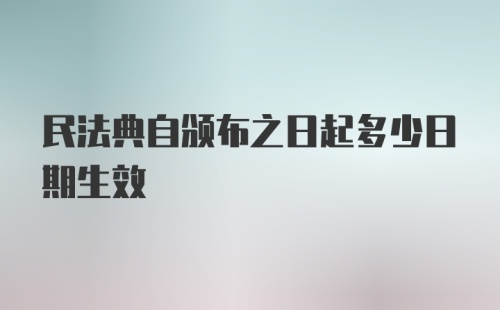 民法典自颁布之日起多少日期生效